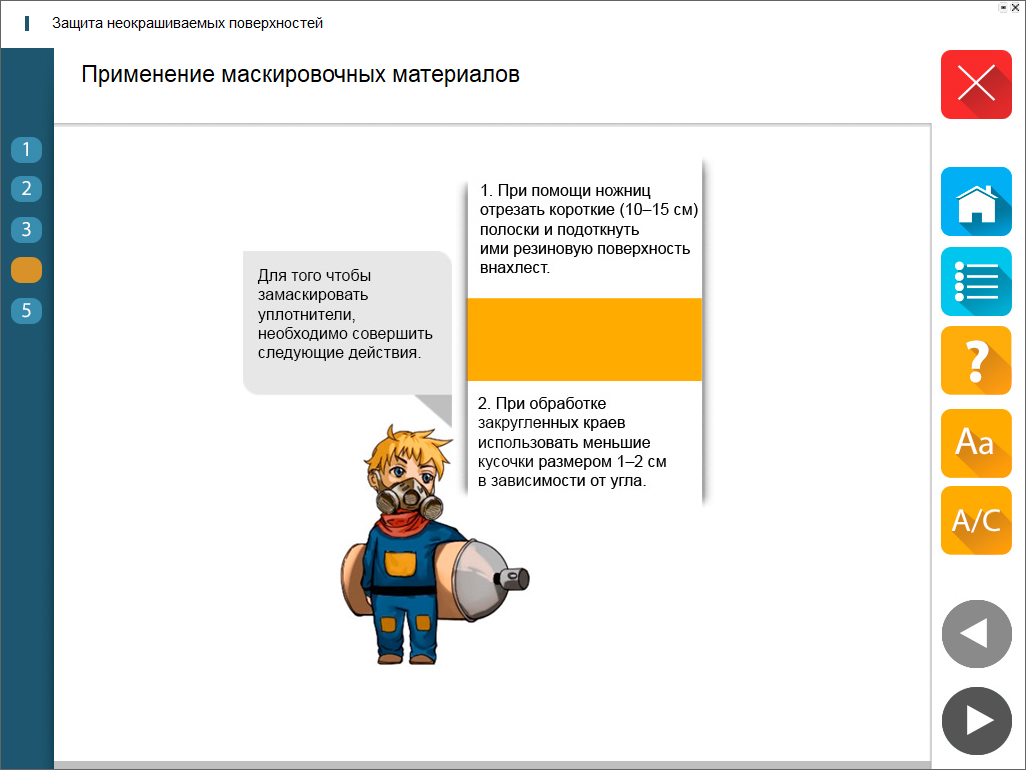 Защита неокрашиваемых поверхностей

Применение маскировочных материалов

1
2
3
5

Для того чтобы замаскировать уплотнители, необходимо совершить следующие действия.

1. При помощи ножниц отрезать короткие (10–15 см) полоски и подоткнуть ими резиновую поверхность внахлест.

2. При обработке закругленных краев использовать меньшие кусочки размером 1–2 см в зависимости от угла.

?
Aa
A/C